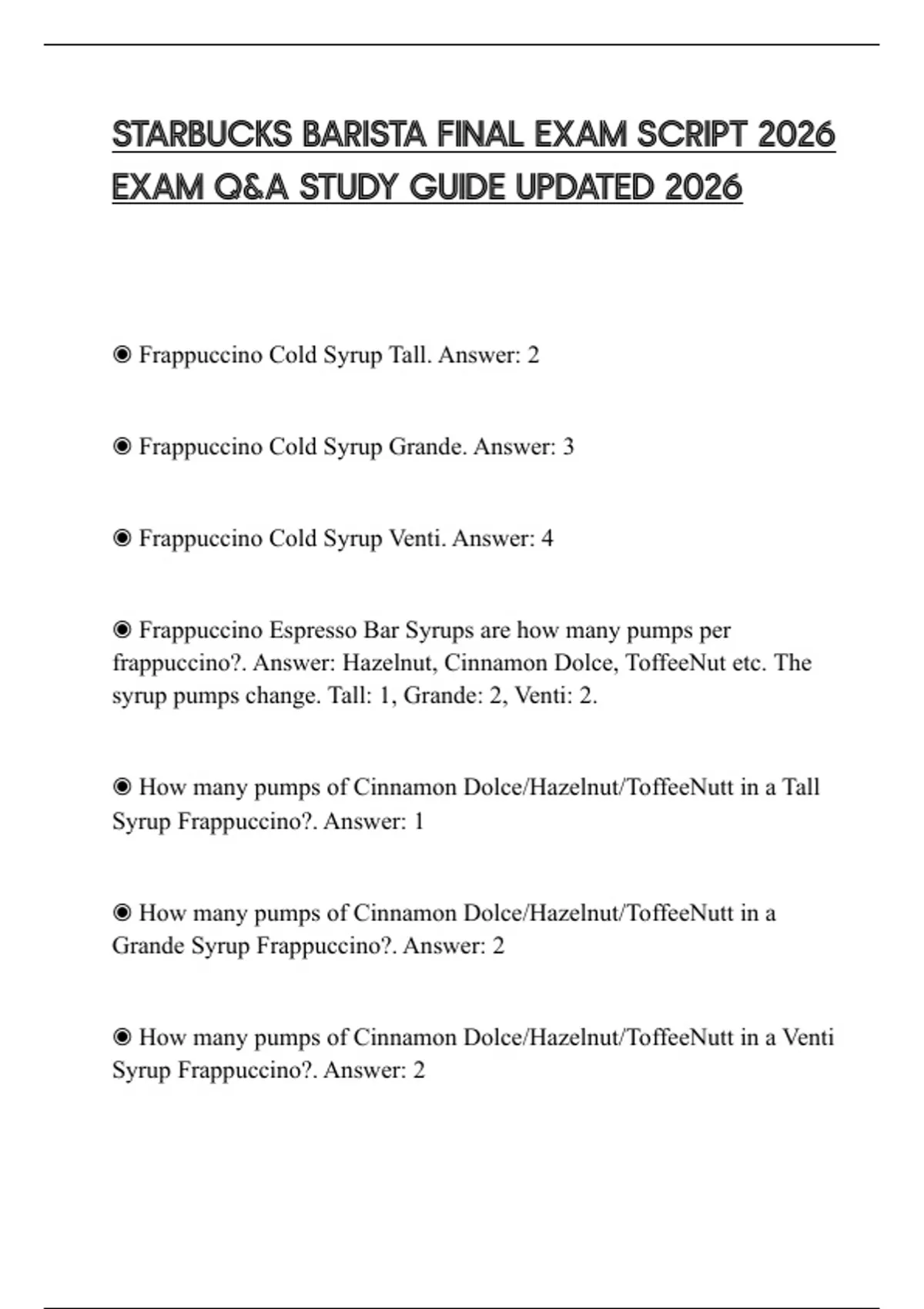 STARBUCKS BARISTA FINAL EXAM SCRIPT 2026 EXAM Q&A STUDY GUIDE UPDATED 2026

◉ Frappuccino Cold Syrup Tall. Answer: 2

◉ Frappuccino Cold Syrup Grande. Answer: 3

◉ Frappuccino Cold Syrup Venti. Answer: 4

◉ Frappuccino Espresso Bar Syrups are how many pumps per frappuccino?. Answer: Hazelnut, Cinnamon Dolce, ToffeeNut etc. The syrup pumps change. Tall: 1, Grande: 2, Venti: 2.

◉ How many pumps of Cinnamon Dolce/Hazelnut/ToffeeNutt in a Tall Syrup Frappuccino?. Answer: 1

◉ How many pumps of Cinnamon Dolce/Hazelnut/ToffeeNutt in a Grande Syrup Frappuccino?. Answer: 2

◉ How many pumps of Cinnamon Dolce/Hazelnut/ToffeeNutt in a Venti Syrup Frappuccino?. Answer: 2